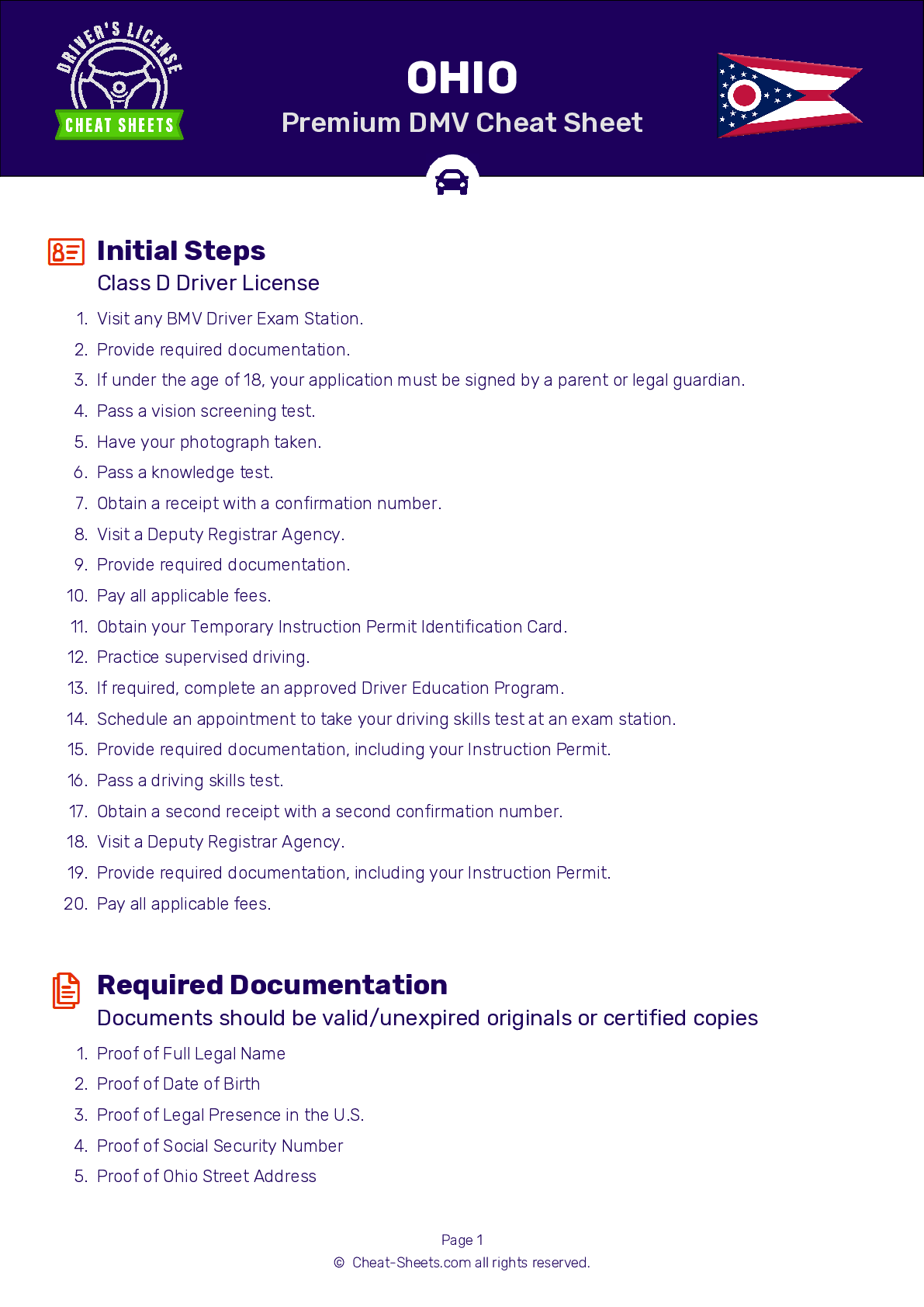 DRIVER'S LICENSE CHEAT SHEETS

OHIO
Premium DMV Cheat Sheet

Initial Steps
Class D Driver License

1. Visit any BMV Driver Exam Station.
2. Provide required documentation.
3. If under the age of 18, your application must be signed by a parent or legal guardian.
4. Pass a vision screening test.
5. Have your photograph taken.
6. Pass a knowledge test.
7. Obtain a receipt with a confirmation number.
8. Visit a Deputy Registrar Agency.
9. Provide required documentation.
10. Pay all applicable fees.
11. Obtain your Temporary Instruction Permit Identification Card.
12. Practice supervised driving.
13. If required, complete an approved Driver Education Program.
14. Schedule an appointment to take your driving skills test at an exam station.
15. Provide required documentation, including your Instruction Permit.
16. Pass a driving skills test.
17. Obtain a second receipt with a second confirmation number.
18. Visit a Deputy Registrar Agency.
19. Provide required documentation, including your Instruction Permit.
20. Pay all applicable fees.

Required Documentation
Documents should be valid/unexpired originals or certified copies

1. Proof of Full Legal Name
2. Proof of Date of Birth
3. Proof of Legal Presence in the U.S.
4. Proof of Social Security Number
5. Proof of Ohio Street Address

Page 1
© Cheat-Sheets.com all rights reserved.